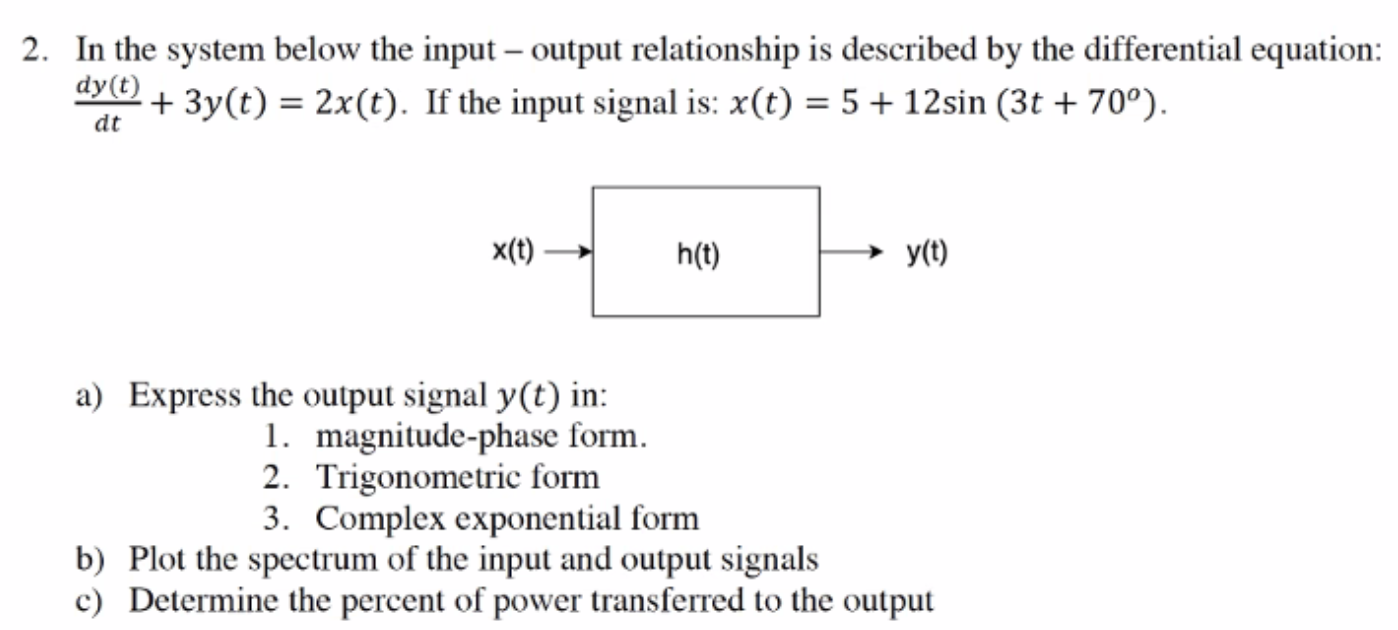 2. In the system below the input – output relationship is described by the differential equation: $\frac{dy(t)}{dt} + 3y(t) = 2x(t)$. If the input signal is: $x(t) = 5 + 12\sin(3t + 70^o)$.

x(t)

h(t)

y(t)

a) Express the output signal $y(t)$ in:
1. magnitude-phase form.
2. Trigonometric form
3. Complex exponential form
b) Plot the spectrum of the input and output signals
c) Determine the percent of power transferred to the output